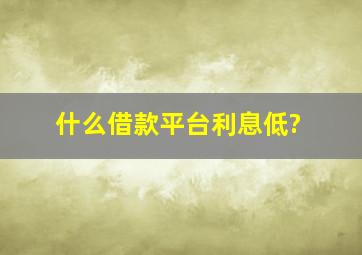 什么借款平台利息低?